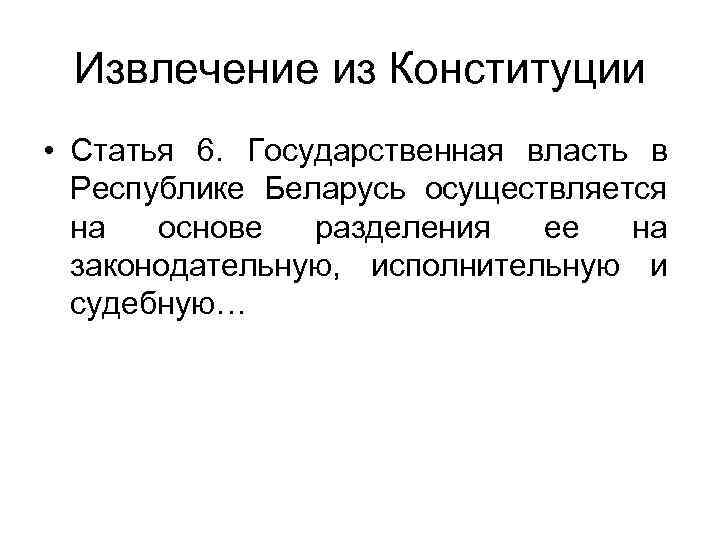 Извлечение из Конституции

• Статья 6. Государственная власть в Республике Беларусь осуществляется на основе разделения ее на законодательную, исполнительную и судебную…